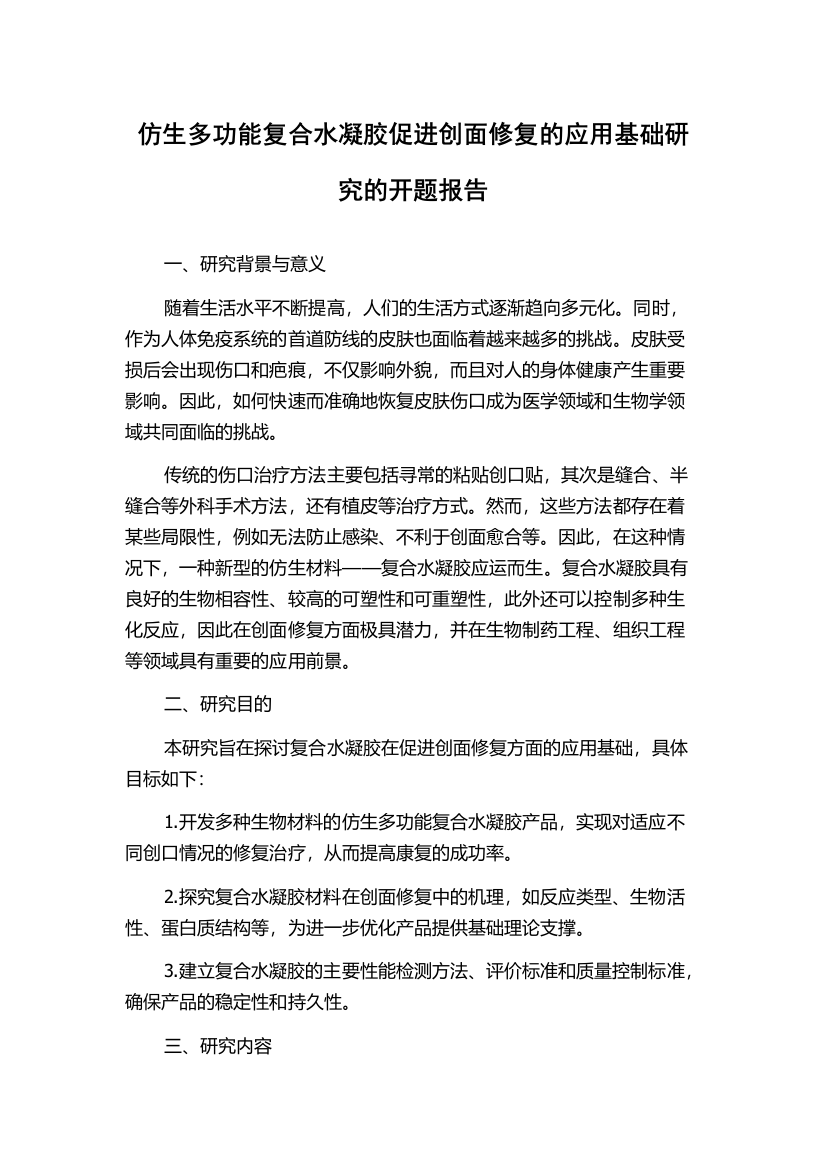 仿生多功能复合水凝胶促进创面修复的应用基础研究的开题报告

一、研究背景与意义

随着生活水平不断提高，人们的生活方式逐渐趋向多元化。同时，作为人体免疫系统的首道防线的皮肤也面临着越来越多的挑战。皮肤受损后会出现伤口和疤痕，不仅影响外貌，而且对人的身体健康产生重要影响。因此，如何快速而准确地恢复皮肤伤口成为医学领域和生物学领域共同面临的挑战。

传统的伤口治疗方法主要包括寻常的粘贴创口贴，其次是缝合、半缝合等外科手术方法，还有植皮等治疗方式。然而，这些方法都存在着某些局限性，例如无法防止感染、不利于创面愈合等。因此，在这种情况下，一种新型的仿生材料——复合水凝胶应运而生。复合水凝胶具有良好的生物相容性、较高的可塑性和可重塑性，此外还可以控制多种生化反应，因此在创面修复方面极具潜力，并在生物制药工程、组织工程等领域具有重要的应用前景。

二、研究目的

本研究旨在探讨复合水凝胶在促进创面修复方面的应用基础，具体目标如下：

1.开发多种生物材料的仿生多功能复合水凝胶产品，实现对适应不同创口情况的修复治疗，从而提高康复的成功率。

2.探究复合水凝胶材料在创面修复中的机理，如反应类型、生物活性、蛋白质结构等，为进一步优化产品提供基础理论支撑。

3.建立复合水凝胶的主要性能检测方法、评价标准和质量控制标准，确保产品的稳定性和持久性。

三、研究内容